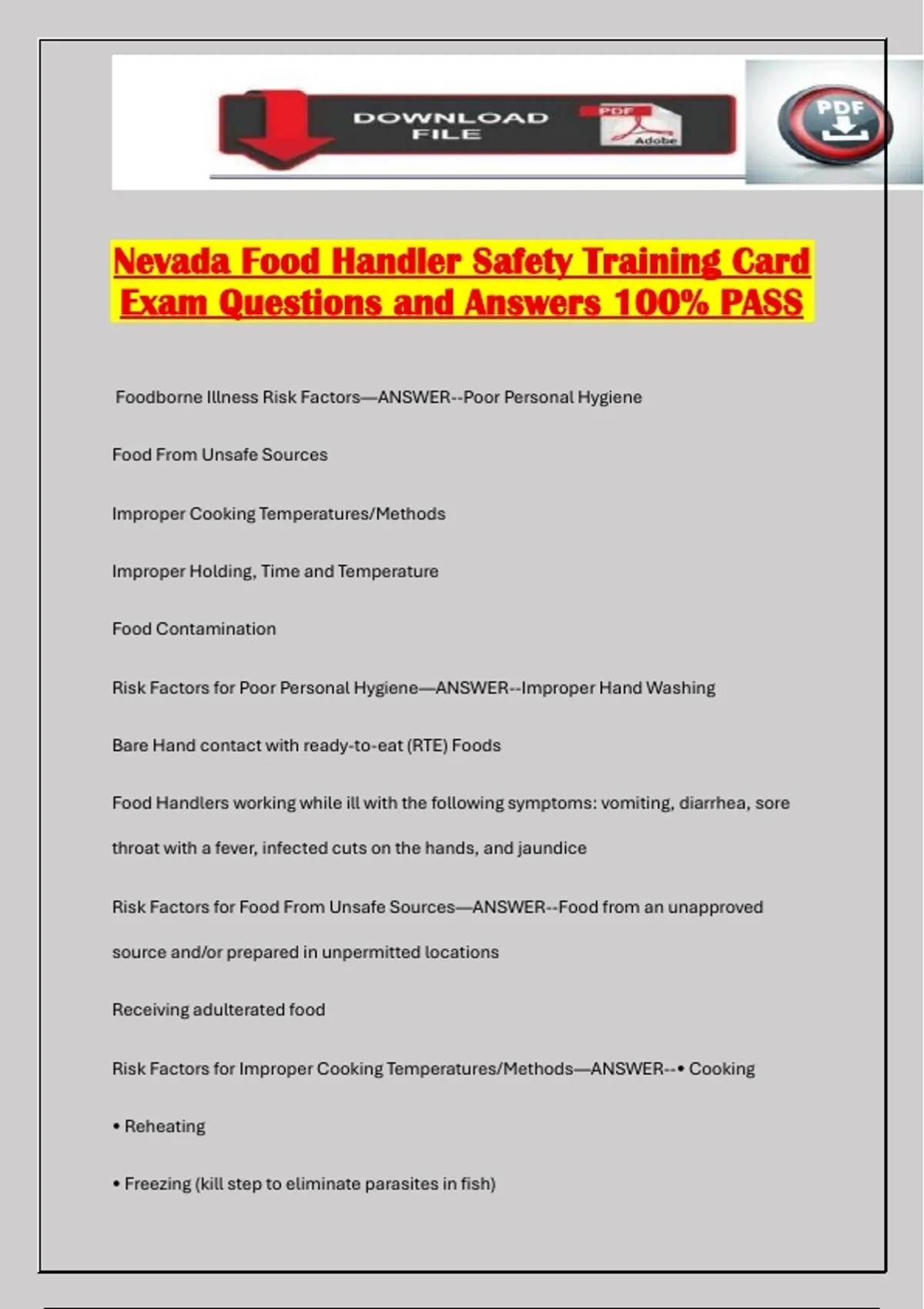 DOWNLOAD FILE

PDF

Adobe

PDF

Nevada Food Handler Safety Training Card Exam Questions and Answers 100% PASS

Foodborne Illness Risk Factors—ANSWER--Poor Personal Hygiene

Food From Unsafe Sources

Improper Cooking Temperatures/Methods

Improper Holding, Time and Temperature

Food Contamination

Risk Factors for Poor Personal Hygiene—ANSWER--Improper Hand Washing

Bare Hand contact with ready-to-eat (RTE) Foods

Food Handlers working while ill with the following symptoms: vomiting, diarrhea, sore throat with a fever, infected cuts on the hands, and jaundice

Risk Factors for Food From Unsafe Sources—ANSWER--Food from an unapproved source and/or prepared in unpermitted locations

Receiving adulterated food

Risk Factors for Improper Cooking Temperatures/Methods—ANSWER--• Cooking

• Reheating

• Freezing (kill step to eliminate parasites in fish)